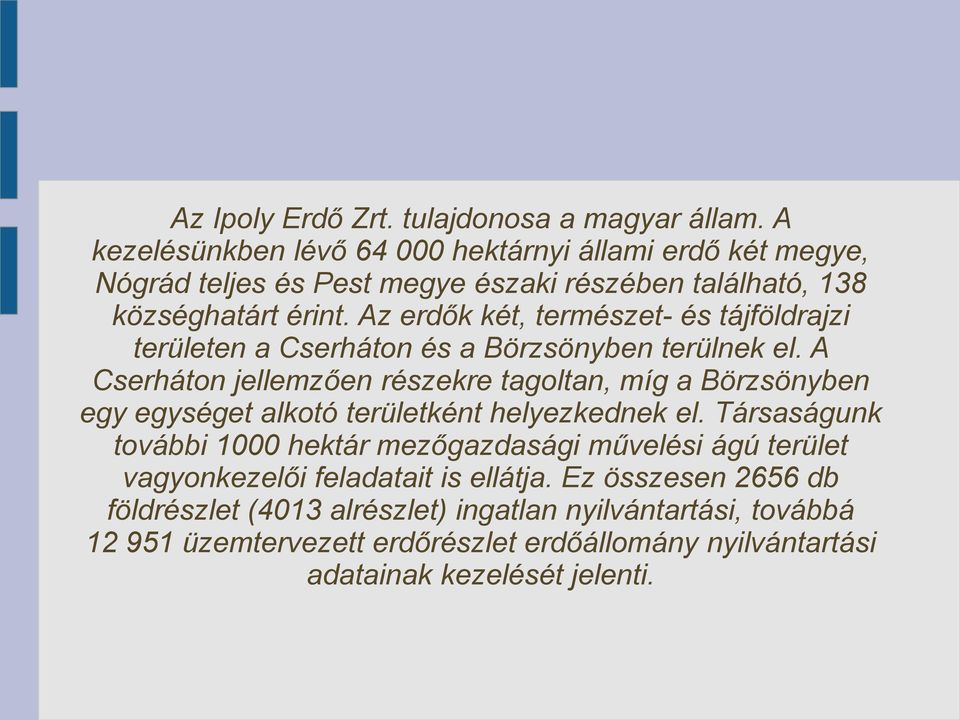 Az Ipoly Erdő Zrt. tulajdonosa a magyar állam. A kezelésünkben lévő 64 000 hektárnyi állami erdő két megye, Nógrád teljes és Pest megye északi részében található, 138 községhatárt érint. Az erdők két, természet- és tájföldrajzi területen a Cserháton és a Börzsönyben terülnek el. A Cserháton jellemzően részekre tagoltan, míg a Börzsönyben egy egységet alkotó területként helyezkednek el. Társaságunk további 1000 hektár mezőgazdasági művelési ágú terület vagyonkezelői feladatait is ellátja. Ez összesen 2656 db földrészlet (4013 alrészlet) ingatlan nyilvántartási, továbbá 12 951 üzemtervezett erdőrészlet erdőállomány nyilvántartási adatainak kezelését jelenti.